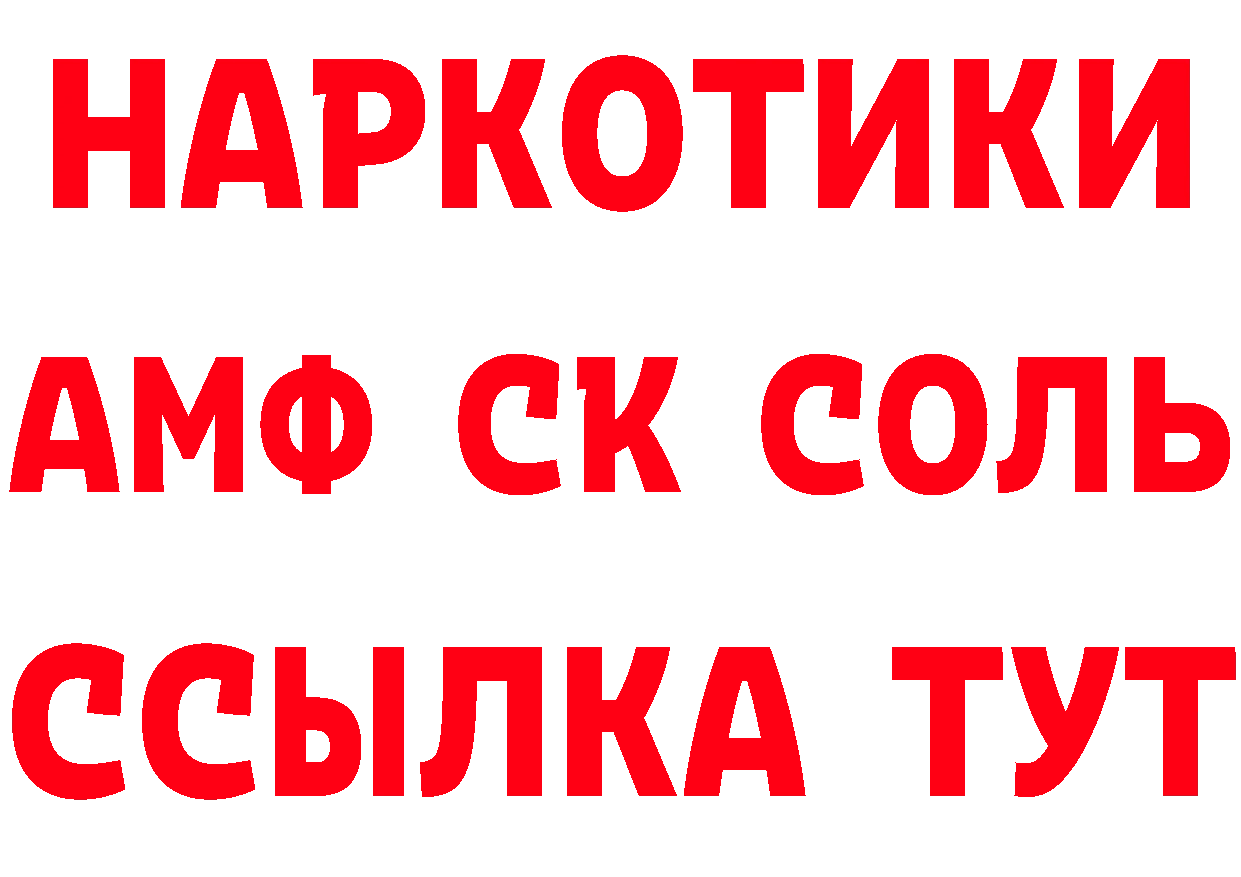 НАРКОТИКИ

АМФ СК СОЛЬ

ССЫЛКА ТУТ